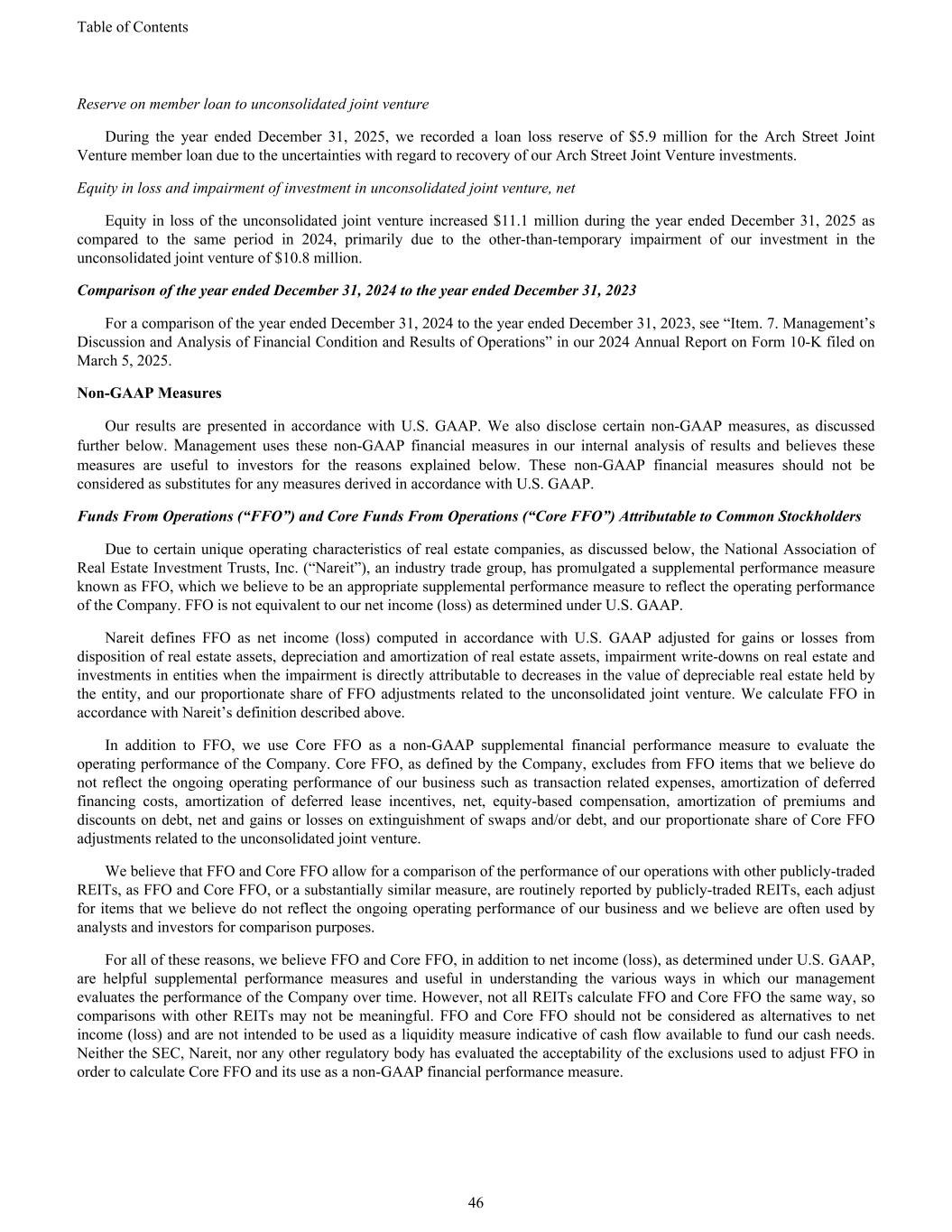 Table of Contents

Reserve on member loan to unconsolidated joint venture

During the year ended December 31, 2025, we recorded a loan loss reserve of $5.9 million for the Arch Street Joint Venture member loan due to the uncertainties with regard to recovery of our Arch Street Joint Venture investments.

Equity in loss and impairment of investment in unconsolidated joint venture, net

Equity in loss of the unconsolidated joint venture increased $11.1 million during the year ended December 31, 2025 as compared to the same period in 2024, primarily due to the other-than-temporary impairment of our investment in the unconsolidated joint venture of $10.8 million.

Comparison of the year ended December 31, 2024 to the year ended December 31, 2023

For a comparison of the year ended December 31, 2024 to the year ended December 31, 2023, see “Item. 7. Management’s Discussion and Analysis of Financial Condition and Results of Operations” in our 2024 Annual Report on Form 10-K filed on March 5, 2025.

Non-GAAP Measures

Our results are presented in accordance with U.S. GAAP. We also disclose certain non-GAAP measures, as discussed further below. Management uses these non-GAAP financial measures in our internal analysis of results and believes these measures are useful to investors for the reasons explained below. These non-GAAP financial measures should not be considered as substitutes for any measures derived in accordance with U.S. GAAP.

Funds From Operations (“FFO”) and Core Funds From Operations (“Core FFO”) Attributable to Common Stockholders

Due to certain unique operating characteristics of real estate companies, as discussed below, the National Association of Real Estate Investment Trusts, Inc. (“Nareit”), an industry trade group, has promulgated a supplemental performance measure known as FFO, which we believe to be an appropriate supplemental performance measure to reflect the operating performance of the Company. FFO is not equivalent to our net income (loss) as determined under U.S. GAAP.

Nareit defines FFO as net income (loss) computed in accordance with U.S. GAAP adjusted for gains or losses from disposition of real estate assets, depreciation and amortization of real estate assets, impairment write-downs on real estate and investments in entities when the impairment is directly attributable to decreases in the value of depreciable real estate held by the entity, and our proportionate share of FFO adjustments related to the unconsolidated joint venture. We calculate FFO in accordance with Nareit’s definition described above.

In addition to FFO, we use Core FFO as a non-GAAP supplemental financial performance measure to evaluate the operating performance of the Company. Core FFO, as defined by the Company, excludes from FFO items that we believe do not reflect the ongoing operating performance of our business such as transaction related expenses, amortization of deferred financing costs, amortization of deferred lease incentives, net, equity-based compensation, amortization of premiums and discounts on debt, net and gains or losses on extinguishment of swaps and/or debt, and our proportionate share of Core FFO adjustments related to the unconsolidated joint venture.

We believe that FFO and Core FFO allow for a comparison of the performance of our operations with other publicly-traded REITs, as FFO and Core FFO, or a substantially similar measure, are routinely reported by publicly-traded REITs, each adjust for items that we believe do not reflect the ongoing operating performance of our business and we believe are often used by analysts and investors for comparison purposes.

For all of these reasons, we believe FFO and Core FFO, in addition to net income (loss), as determined under U.S. GAAP, are helpful supplemental performance measures and useful in understanding the various ways in which our management evaluates the performance of the Company over time. However, not all REITs calculate FFO and Core FFO the same way, so comparisons with other REITs may not be meaningful. FFO and Core FFO should not be considered as alternatives to net income (loss) and are not intended to be used as a liquidity measure indicative of cash flow available to fund our cash needs. Neither the SEC, Nareit, nor any other regulatory body has evaluated the acceptability of the exclusions used to adjust FFO in order to calculate Core FFO and its use as a non-GAAP financial performance measure.

46